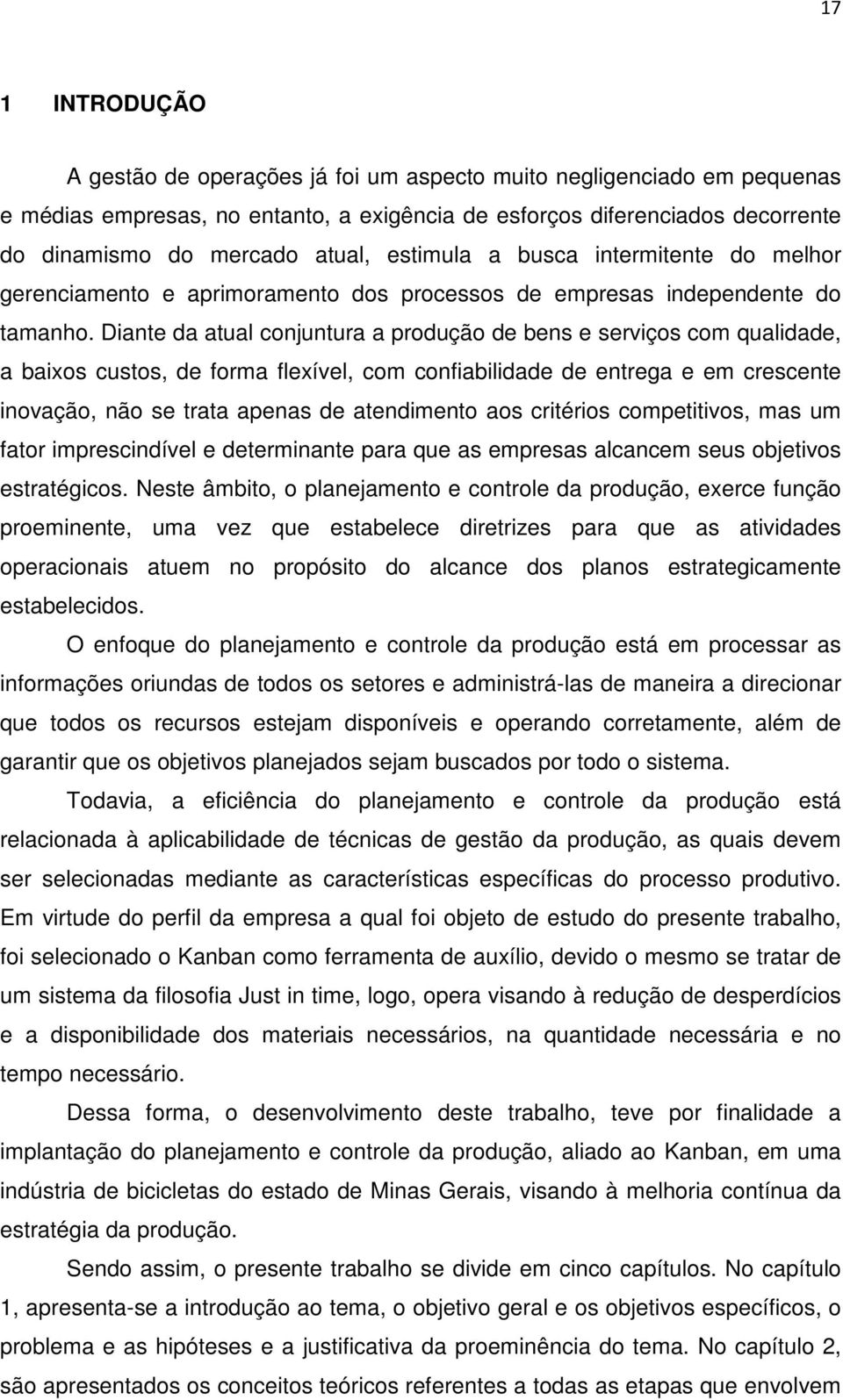 17

1 INTRODUÇÃO

A gestão de operações já foi um aspecto muito negligenciado em pequenas e médias empresas, no entanto, a exigência de esforços diferenciados decorrente do dinamismo do mercado atual, estimula a busca intermitente do melhor gerenciamento e aprimoramento dos processos de empresas independente do tamanho. Diante da atual conjuntura a produção de bens e serviços com qualidade, a baixos custos, de forma flexível, com confiabilidade de entrega e em crescente inovação, não se trata apenas de atendimento aos critérios competitivos, mas um fator imprescindível e determinante para que as empresas alcancem seus objetivos estratégicos. Neste âmbito, o planejamento e controle da produção, exerce função proeminente, uma vez que estabelece diretrizes para que as atividades operacionais atuem no propósito do alcance dos planos estrategicamente estabelecidos.

O enfoque do planejamento e controle da produção está em processar as informações oriundas de todos os setores e administrá-las de maneira a direcionar que todos os recursos estejam disponíveis e operando corretamente, além de garantir que os objetivos planejados sejam buscados por todo o sistema.

Todavia, a eficiência do planejamento e controle da produção está relacionada à aplicabilidade de técnicas de gestão da produção, as quais devem ser selecionadas mediante as características específicas do processo produtivo. Em virtude do perfil da empresa a qual foi objeto de estudo do presente trabalho, foi selecionado o Kanban como ferramenta de auxílio, devido o mesmo se tratar de um sistema da filosofia Just in time, logo, opera visando à redução de desperdícios e a disponibilidade dos materiais necessários, na quantidade necessária e no tempo necessário.

Dessa forma, o desenvolvimento deste trabalho, teve por finalidade a implantação do planejamento e controle da produção, aliado ao Kanban, em uma indústria de bicicletas do estado de Minas Gerais, visando à melhoria contínua da estratégia da produção.

Sendo assim, o presente trabalho se divide em cinco capítulos. No capítulo 1, apresenta-se a introdução ao tema, o objetivo geral e os objetivos específicos, o problema e as hipóteses e a justificativa da proeminência do tema. No capítulo 2, são apresentados os conceitos teóricos referentes a todas as etapas que envolvem